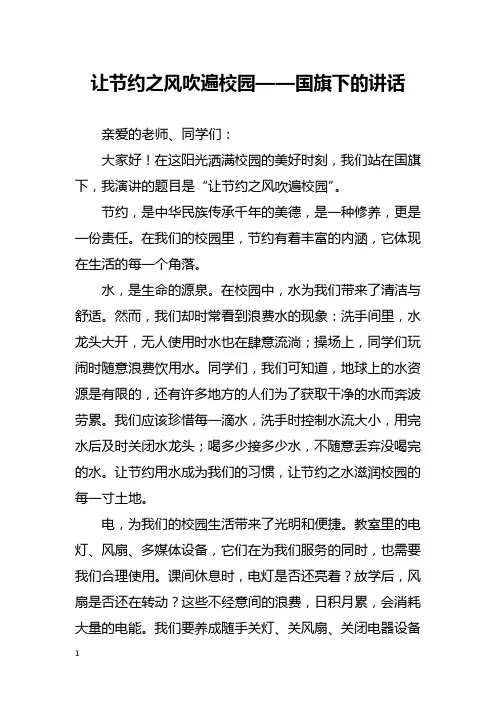 让节约之风吹遍校园——国旗下的讲话

亲爱的老师、同学们：

大家好！在这阳光洒满校园的美好时刻，我们站在国旗下，我演讲的题目是“让节约之风吹遍校园”。

节约，是中华民族传承千年的美德，是一种修养，更是一份责任。在我们的校园里，节约有着丰富的内涵，它体现在生活的每一个角落。

水，是生命的源泉。在校园中，水为我们带来了清洁与舒适。然而，我们却时常看到浪费水的现象：洗手间里，水龙头大开，无人使用时水也在肆意流淌；操场上，同学们玩闹时随意浪费饮用水。同学们，我们可知道，地球上的水资源是有限的，还有许多地方的人们为了获取干净的水而奔波劳累。我们应该珍惜每一滴水，洗手时控制水流大小，用完水后及时关闭水龙头；喝多少接多少水，不随意丢弃没喝完的水。让节约用水成为我们的习惯，让节约之水滋润校园的每一寸土地。

电，为我们的校园生活带来了光明和便捷。教室里的电灯、风扇、多媒体设备，它们在为我们服务的同时，也需要我们合理使用。课间休息时，电灯是否还亮着？放学后，风扇是否还在转动？这些不经意间的浪费，日积月累，会消耗大量的电能。我们要养成随手关灯、关风扇、关闭电器设备

1